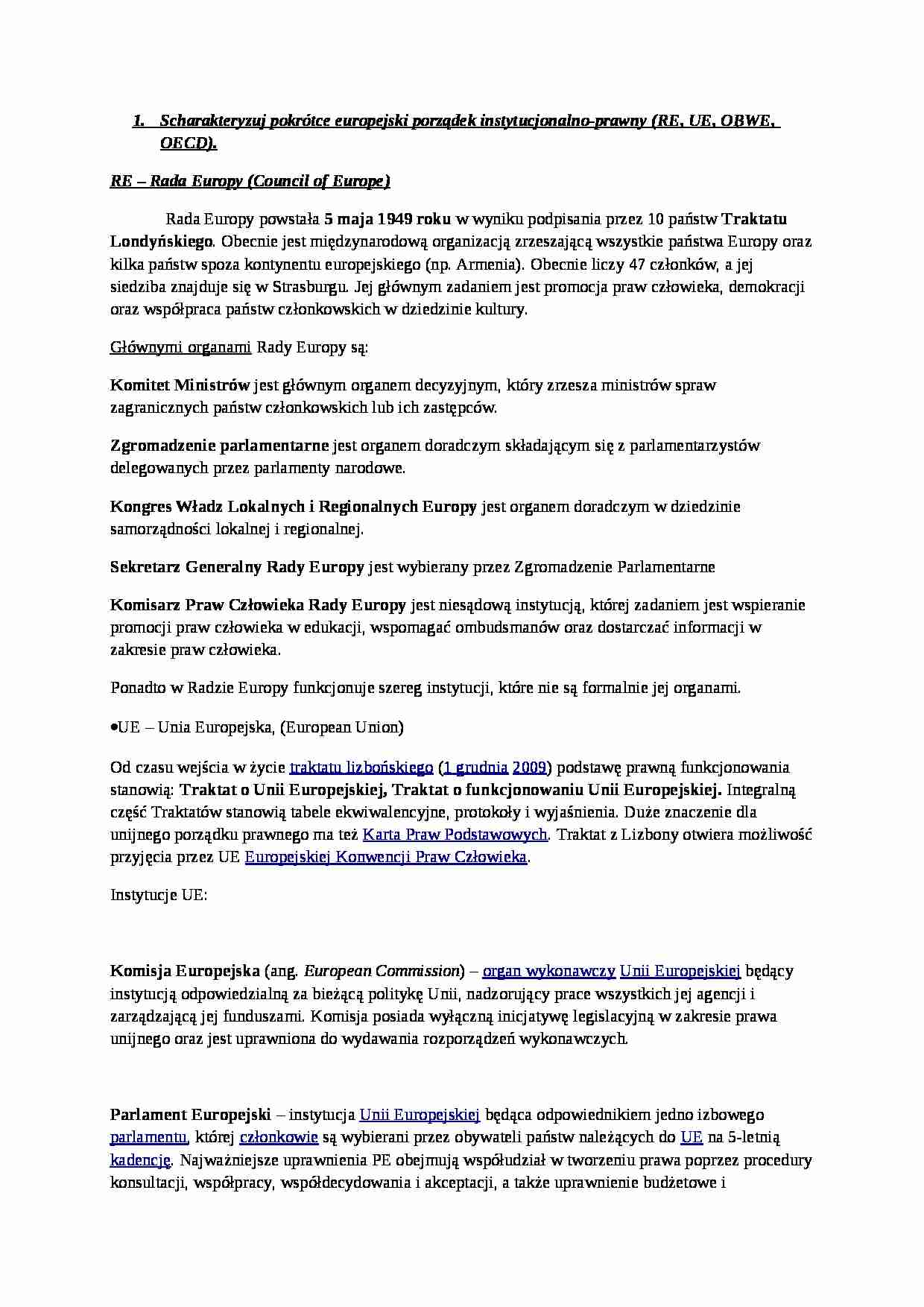 1. Scharakteryzuj pokrótce europejski porządek instytucjonalno-prawny (RE, UE, OBWE, OECD).

RE – Rada Europy (Council of Europe)

Rada Europy powstała 5 maja 1949 roku w wyniku podpisania przez 10 państw Traktatu Londyńskiego. Obecnie jest międzynarodową organizacją zrzeszającą wszystkie państwa Europy oraz kilka państw spoza kontynentu europejskiego (np. Armenia). Obecnie liczy 47 członków, a jej siedziba znajduje się w Strasburgu. Jej głównym zadaniem jest promocja praw człowieka, demokracji oraz współpraca państw członkowskich w dziedzinie kultury.

Głównymi organami Rady Europy są:

Komitet Ministrów jest głównym organem decyzyjnym, który zrzesza ministrów spraw zagranicznych państw członkowskich lub ich zastępców.

Zgromadzenie parlamentarne jest organem doradczym składającym się z parlamentarzystów delegowanych przez parlamenty narodowe.

Kongres Władz Lokalnych i Regionalnych Europy jest organem doradczym w dziedzinie samorządności lokalnej i regionalnej.

Sekretarz Generalny Rady Europy jest wybierany przez Zgromadzenie Parlamentarne

Komisarz Praw Człowieka Rady Europy jest niesądową instytucją, której zadaniem jest wspieranie promocji praw człowieka w edukacji, wspomagać ombudsmanów oraz dostarczać informacji w zakresie praw człowieka.

Ponadto w Radzie Europy funkcjonuje szereg instytucji, które nie są formalnie jej organami.

• UE – Unia Europejska, (European Union)

Od czasu wejścia w życie traktatu lizbońskiego (1 grudnia 2009) podstawę prawną funkcjonowania stanowią: Traktat o Unii Europejskiej, Traktat o funkcjonowaniu Unii Europejskiej. Integralną część Traktatów stanowią tabele ekwiwalencyjne, protokoły i wyjaśnienia. Duże znaczenie dla unijnego porządku prawnego ma też Karta Praw Podstawowych. Traktat z Lizbony otwiera możliwość przyjęcia przez UE Europejskiej Konwencji Praw Człowieka.

Instytucje UE:

Komisja Europejska (ang. European Commission) – organ wykonawczy Unii Europejskiej będący instytucją odpowiedzialną za bieżącą politykę Unii, nadzorujący prace wszystkich jej agencji i zarządzającą jej funduszami. Komisja posiada wyłączną inicjatywę legislacyjną w zakresie prawa unijnego oraz jest uprawniona do wydawania rozporządzeń wykonawczych.

Parlament Europejski – instytucja Unii Europejskiej będąca odpowiednikiem jedno izbowego parlamentu, której członkowie są wybierani przez obywateli państw należących do UE na 5-letnią kadencję. Najważniejsze uprawnienia PE obejmują współudział w tworzeniu prawa poprzez procedury konsultacji, współpracy, współdecydowania i akceptacji, a także uprawnienie budżetowe i